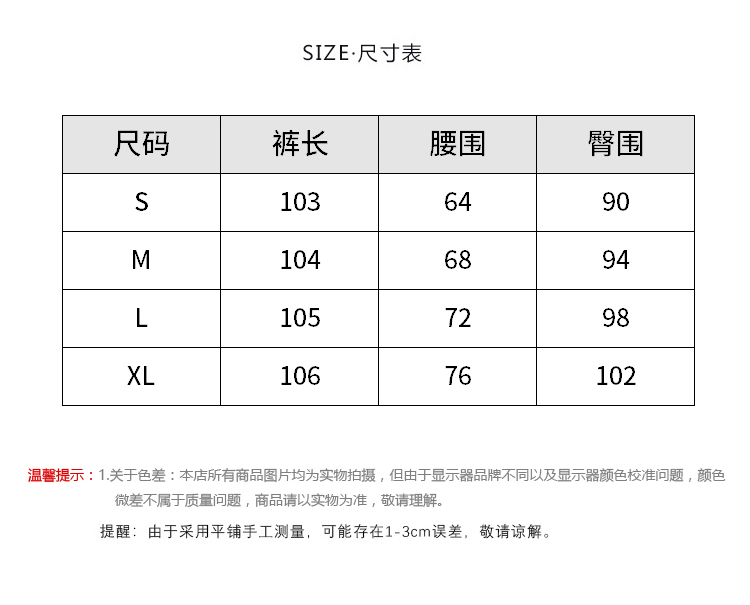 SIZE·尺寸表

| 尺码 | 裤长 | 腰围 | 臀围 |
|---|---|---|---|
| S | 103 | 64 | 90 |
| M | 104 | 68 | 94 |
| L | 105 | 72 | 98 |
| XL | 106 | 76 | 102 |

温馨提示：1.关于色差：本店所有商品图片均为实物拍摄，但由于显示器品牌不同以及显示器颜色校准问题，颜色微差不属于质量问题，商品请以实物为准，敬请理解。

提醒：由于采用平铺手工测量，可能存在1-3cm误差，敬请谅解。